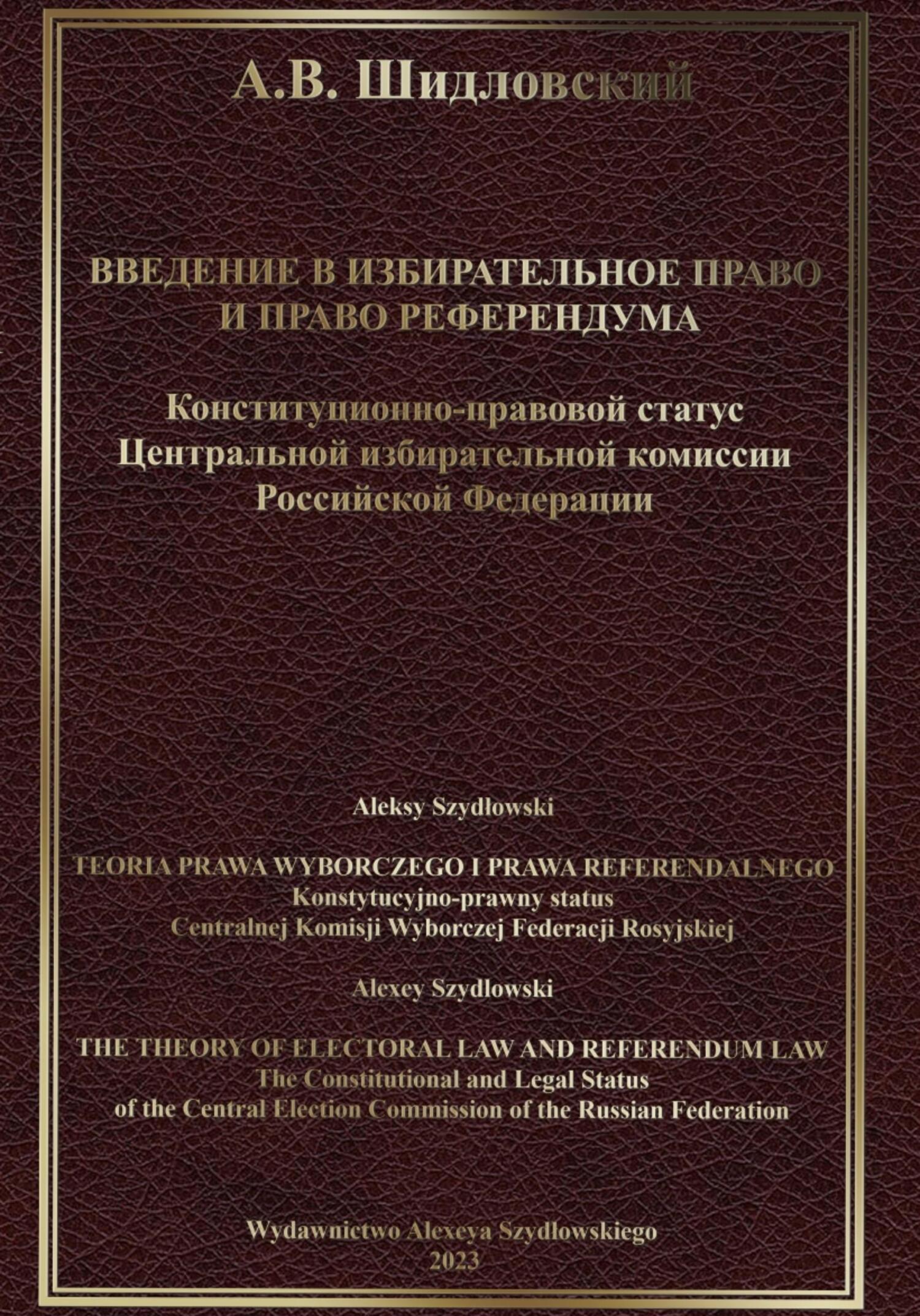 А.В. Шидловский

ВВЕДЕНИЕ В ИЗБИРАТЕЛЬНОЕ ПРАВО И ПРАВО РЕФЕРЕНДУМА

Конституционно-правовой статус Центральной избирательной комиссии Российской Федерации

Aleksy Szydłowski

TEORIA PRAWA WYBORCZEGO I PRAWA REFERENDALNEGO
Konstytucyjno-prawny status
Centralnej Komisji Wyborczej Federacji Rosyjskiej

Alexey Szydlowski

THE THEORY OF ELECTORAL LAW AND REFERENDUM LAW
The Constitutional and Legal Status
of the Central Election Commission of the Russian Federation

Wydawnictwo Alexeya Szydłowskiego
2023